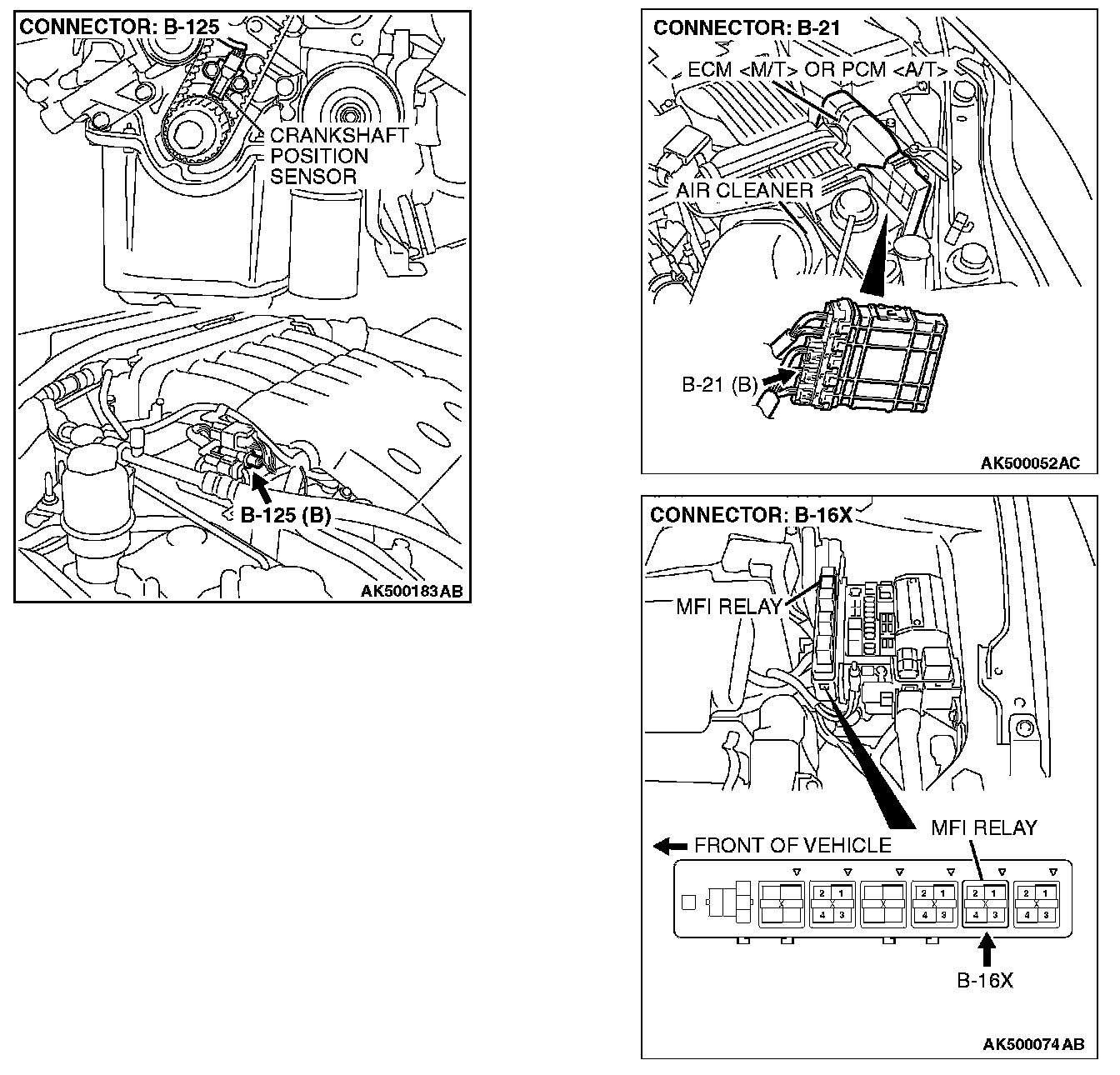 CONNECTOR: B-125

CRANKSHAFT POSITION SENSOR

B-125 (B)

AK500183AB

CONNECTOR: B-21

ECM <M/T> OR PCM <A/T>

AIR CLEANER

B-21 (B)

AK500052AC

CONNECTOR: B-16X

MFI RELAY

MFI RELAY

FRONT OF VEHICLE

2 1
4 3

2 1
4 3

2 1
4 3

2 1
4 3

B-16X

AK500074AB